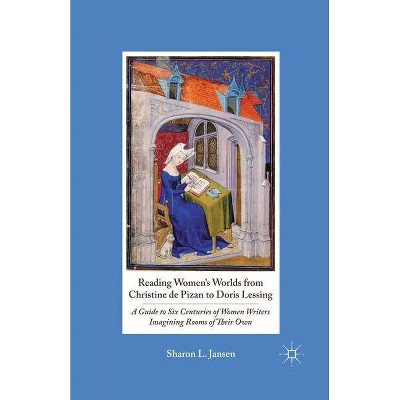 Reading Women's Worlds from Christine de Pizan to Doris Lessing

A Guide to Six Centuries of Women Writers Imagining Rooms of Their Own

Sharon L. Jansen